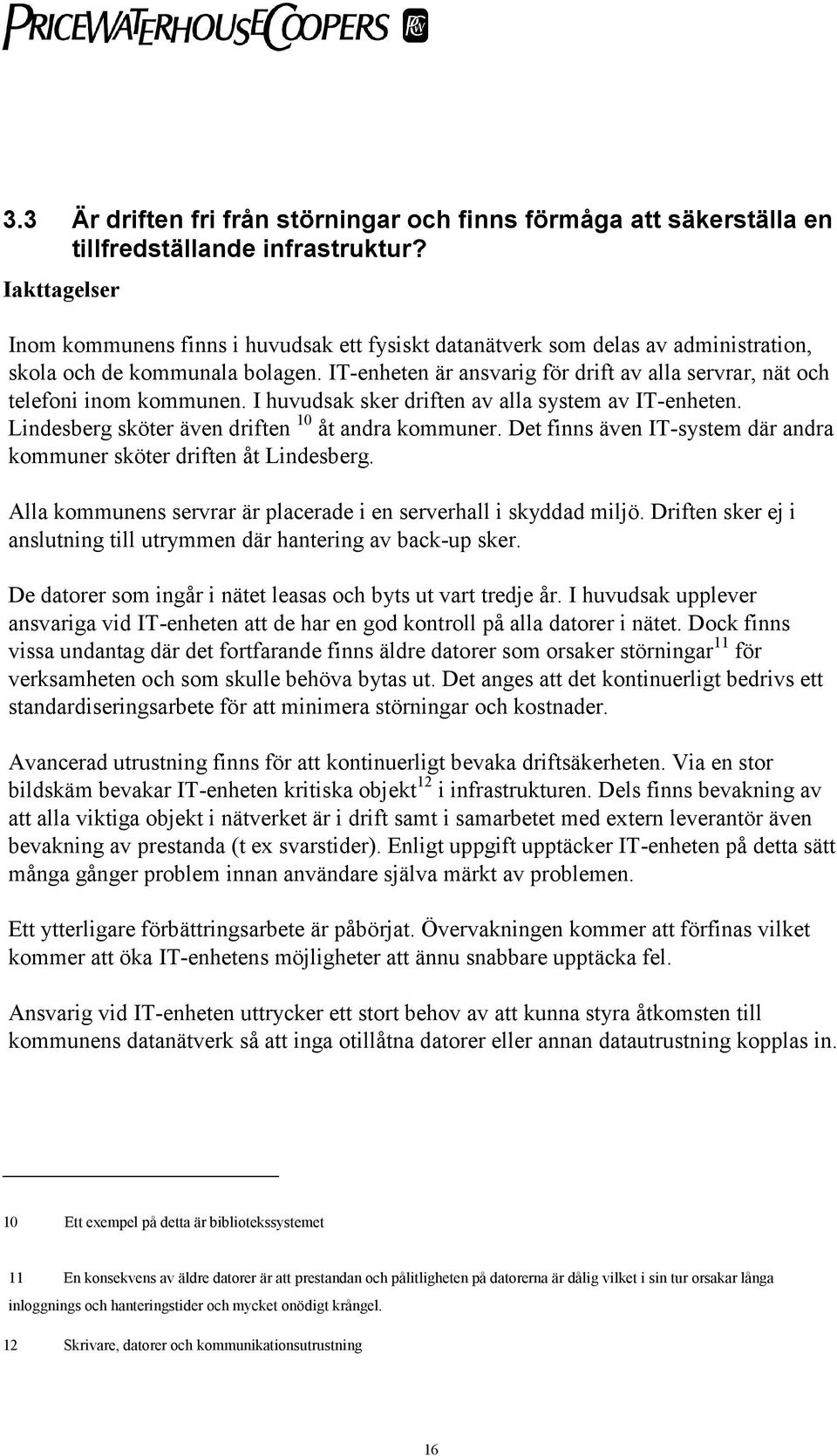 PRICEWATERHOUSECOOPERS

3.3 Är driften fri från störningar och finns förmåga att säkerställa en tillfredställande infrastruktur?

Iakttagelser

Inom kommunens finns i huvudsak ett fysiskt datanätverk som delas av administration, skola och de kommunala bolagen. IT-enheten är ansvarig för drift av alla servrar, nät och telefoni inom kommunen. I huvudsak sker driften av alla system av IT-enheten. Lindesberg sköter även driften $^{10}$ åt andra kommuner. Det finns även IT-system där andra kommuner sköter driften åt Lindesberg.

Alla kommunens servrar är placerade i en serverhall i skyddad miljö. Driften sker ej i anslutning till utrymmen där hantering av back-up sker.

De datorer som ingår i nätet leasas och byts ut vart tredje år. I huvudsak upplever ansvariga vid IT-enheten att de har en god kontroll på alla datorer i nätet. Dock finns vissa undantag där det fortfarande finns äldre datorer som orsaker störningar$^{11}$ för verksamheten och som skulle behöva bytas ut. Det anges att det kontinuerligt bedrivs ett standardiseringsarbete för att minimera störningar och kostnader.

Avancerad utrustning finns för att kontinuerligt bevaka driftsäkerheten. Via en stor bildskäm bevakar IT-enheten kritiska objekt$^{12}$ i infrastrukturen. Dels finns bevakning av att alla viktiga objekt i nätverket är i drift samt i samarbetet med extern leverantör även bevakning av prestanda (t ex svarstider). Enligt uppgift upptäcker IT-enheten på detta sätt många gånger problem innan användare själva märkt av problemen.

Ett ytterligare förbättringsarbete är påbörjat. Övervakningen kommer att förfinas vilket kommer att öka IT-enhetens möjligheter att ännu snabbare upptäcka fel.

Ansvarig vid IT-enheten uttrycker ett stort behov av att kunna styra åtkomsten till kommunens datanätverk så att inga otillåtna datorer eller annan datautrustning kopplas in.

10 Ett exempel på detta är bibliotekssystemet

11 En konsekvens av äldre datorer är att prestandan och pålitligheten på datorerna är dålig vilket i sin tur orsakar långa inloggnings och hanteringstider och mycket onödigt krångel.

12 Skrivare, datorer och kommunikationsutrustning

16